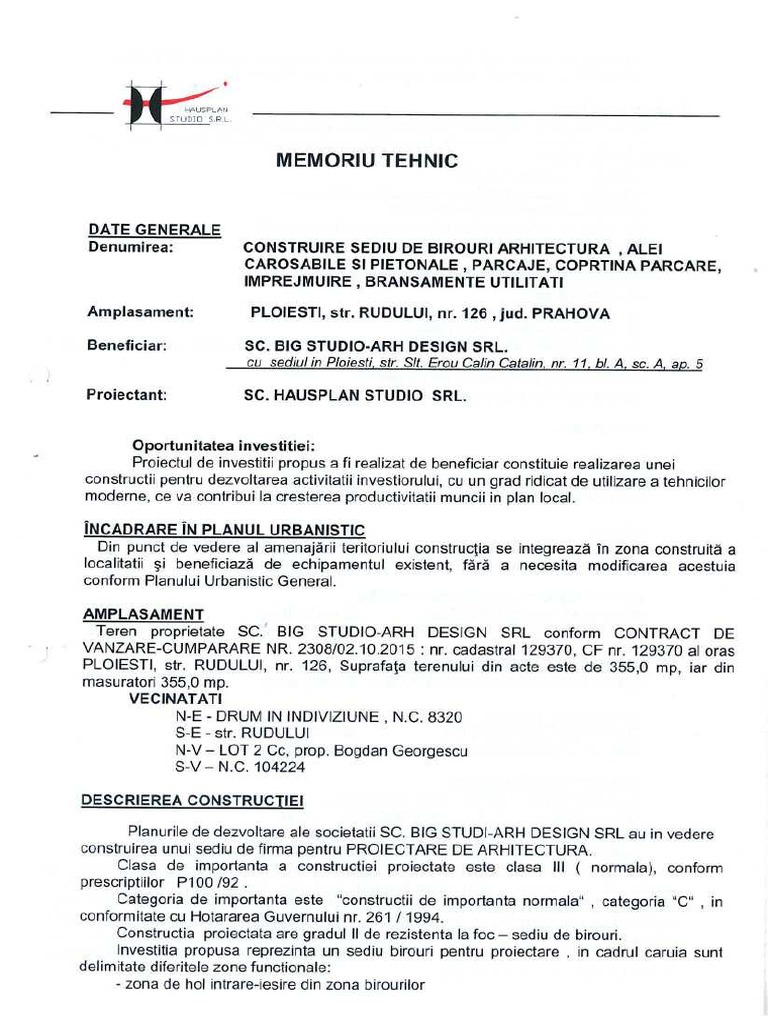 HAUSPLAN STUDIO S.R.L.

MEMORIU TEHNIC

DATE GENERALE
Denumirea: CONSTRUIRE SEDIU DE BIROURI ARHITECTURA , ALEI CAROSABILE SI PIETONALE , PARCAJE, COPRTINA PARCARE, IMPREJMUIRE , BRANSAMENTE UTILITATI

Amplasament: PLOIESTI, str. RUDULUI, nr. 126 , jud. PRAHOVA

Beneficiar: SC. BIG STUDIO-ARH DESIGN SRL.
cu sediul in Ploiesti, str. Slt. Erou Calin Catalin, nr. 11, bl. A, sc. A, ap. 5

Proiectant: SC. HAUSPLAN STUDIO SRL.

Oportunitatea investitiei:
Proiectul de investitii propus a fi realizat de beneficiar constituie realizarea unei constructii pentru dezvoltarea activitatii investiorului, cu un grad ridicat de utilizare a tehnicilor moderne, ce va contribui la cresterea productivitatii muncii in plan local.

ÎNCADRARE ÎN PLANUL URBANISTIC
Din punct de vedere al amenajării teritoriului construcţia se integrează în zona construită a localitatii şi beneficiază de echipamentul existent, fără a necesita modificarea acestuia conform Planului Urbanistic General.

AMPLASAMENT
Teren proprietate SC. BIG STUDIO-ARH DESIGN SRL conform CONTRACT DE VANZARE-CUMPARARE NR. 2308/02.10.2015 : nr. cadastral 129370, CF nr. 129370 al oras PLOIESTI, str. RUDULUI, nr. 126, Suprafaţa terenului din acte este de 355,0 mp, iar din masuratori 355,0 mp.
VECINATATI
N-E - DRUM IN INDIVIZIUNE , N.C. 8320
S-E - str. RUDULUI
N-V – LOT 2 Cc, prop. Bogdan Georgescu
S-V – N.C. 104224

DESCRIEREA CONSTRUCŢIEI

Planurile de dezvoltare ale societatii SC. BIG STUDI-ARH DESIGN SRL au in vedere construirea unui sediu de firma pentru PROIECTARE DE ARHITECTURA.
Clasa de importanta a constructiei proiectate este clasa III ( normala), conform prescriptiilor P100 /92 .
Categoria de importanta este "constructii de importanta normala" , categoria "C" , in conformitate cu Hotararea Guvernului nr. 261 / 1994.
Constructia proiectata are gradul II de rezistenta la foc – sediu de birouri.
Investitia propusa reprezinta un sediu birouri pentru proiectare , in cadrul caruia sunt delimitate diferitele zone functionale:
- zona de hol intrare-iesire din zona birourilor